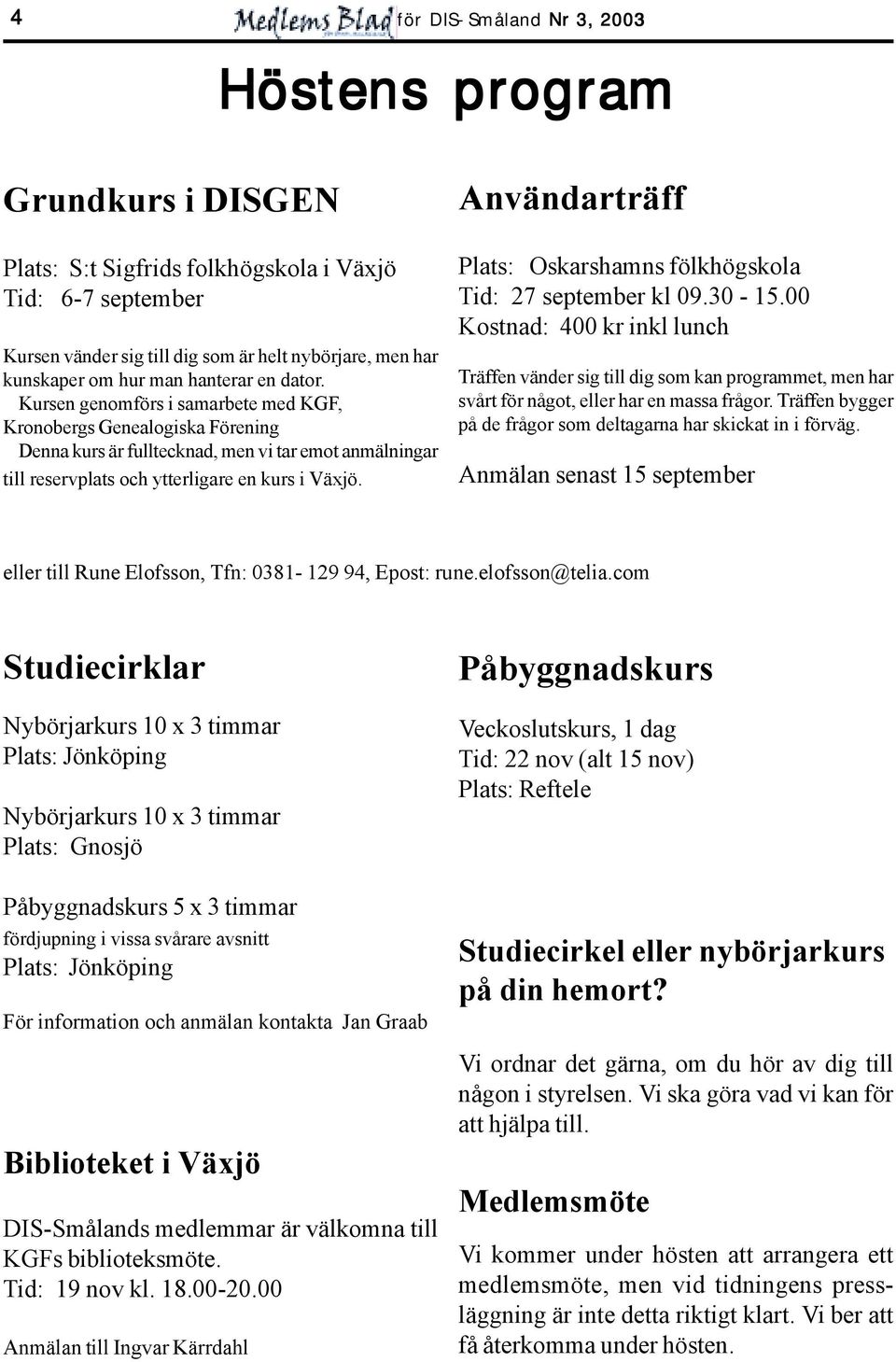 4 Medlems Blad för DIS-Småland Nr 3, 2003

Höstens program

Grundkurs i DISGEN

Plats: S:t Sigfrids folkhögskola i Växjö
Tid: 6-7 september

Kursen vänder sig till dig som är helt nybörjare, men har kunskaper om hur man hanterar en dator.
Kursen genomförs i samarbete med KGF, Kronobergs Genealogiska Förening
Denna kurs är fulltecknad, men vi tar emot anmälningar till reservplats och ytterligare en kurs i Växjö.

Användarträff

Plats: Oskarshamns fölkhögskola
Tid: 27 september kl 09.30 - 15.00
Kostnad: 400 kr inkl lunch

Träffen vänder sig till dig som kan programmet, men har svårt för något, eller har en massa frågor. Träffen bygger på de frågor som deltagarna har skickat in i förväg.

Anmälan senast 15 september

eller till Rune Elofsson, Tfn: 0381- 129 94, Epost: rune.elofsson@telia.com

Studiecirklar

Nybörjarkurs 10 x 3 timmar
Plats: Jönköping

Nybörjarkurs 10 x 3 timmar
Plats: Gnosjö

Påbyggnadskurs 5 x 3 timmar
fördjupning i vissa svårare avsnitt
Plats: Jönköping

För information och anmälan kontakta Jan Graab

Biblioteket i Växjö

DIS-Smålands medlemmar är välkomna till KGFs biblioteksmöte.
Tid: 19 nov kl. 18.00-20.00

Anmälan till Ingvar Kärrdahl

Påbyggnadskurs

Veckoslutskurs, 1 dag
Tid: 22 nov (alt 15 nov)
Plats: Reftele

Studiecirkel eller nybörjarkurs på din hemort?

Vi ordnar det gärna, om du hör av dig till någon i styrelsen. Vi ska göra vad vi kan för att hjälpa till.

Medlemsmöte

Vi kommer under hösten att arrangera ett medlemsmöte, men vid tidningens pressläggning är inte detta riktigt klart. Vi ber att få återkomma under hösten.